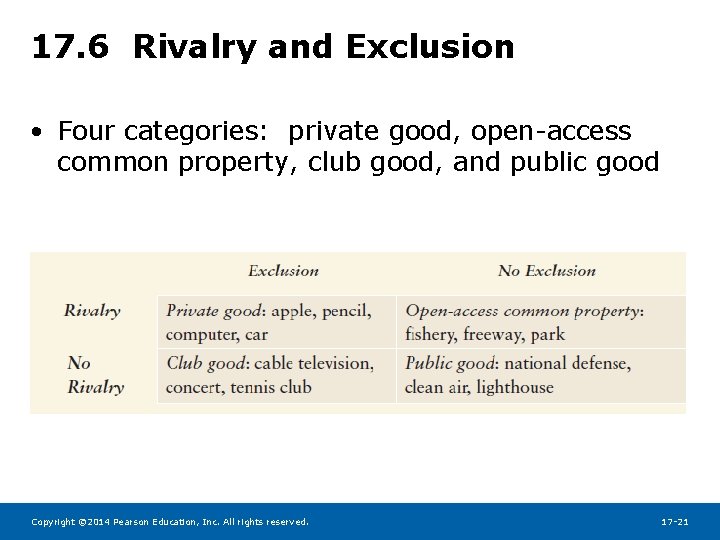 17.6 Rivalry and Exclusion

• Four categories: private good, open-access common property, club good, and public good

| | Exclusion | No Exclusion |
|---|---|---|
| Rivalry | Private good: apple, pencil, computer, car | Open-access common property: fishery, freeway, park |
| No Rivalry | Club good: cable television, concert, tennis club | Public good: national defense, clean air, lighthouse |

Copyright ©2014 Pearson Education, Inc. All rights reserved.

17-21